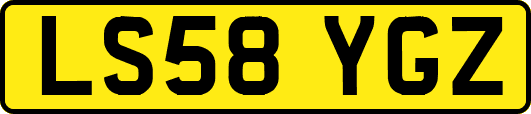 LS58 YGZ